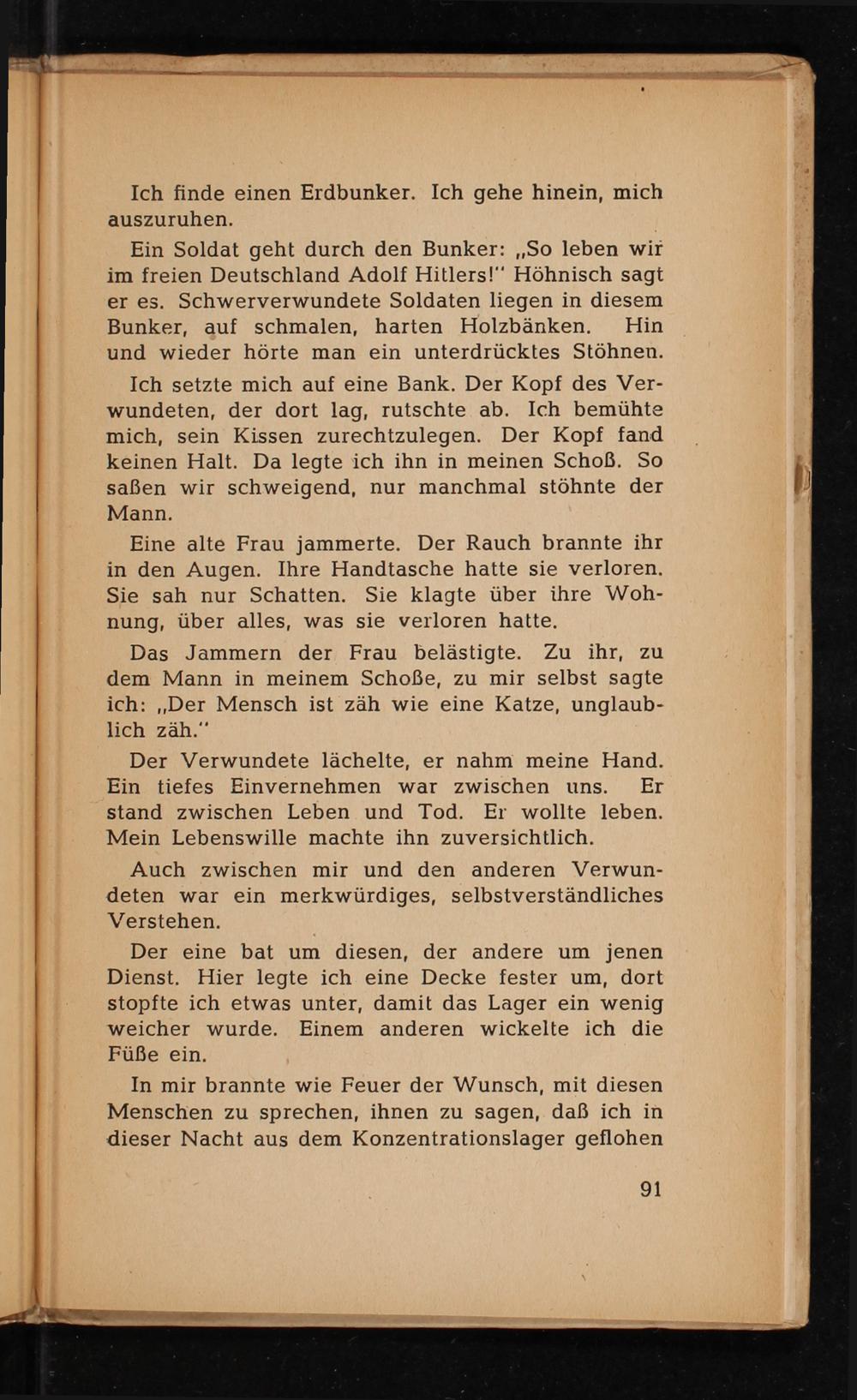 Ich finde einen Erdbunker. Ich gehe hinein, mich auszuruhen.

Ein Soldat geht durch den Bunker: „So leben wir im freien Deutschland Adolf Hitlers!" Höhnisch sagt er es. Schwerverwundete Soldaten liegen in diesem Bunker, auf schmalen, harten Holzbänken. Hin und wieder hörte man ein unterdrücktes Stöhnen.

Ich setzte mich auf eine Bank. Der Kopf des Verwundeten, der dort lag, rutschte ab. Ich bemühte mich, sein Kissen zurechtzulegen. Der Kopf fand keinen Halt. Da legte ich ihn in meinen Schoß. So saßen wir schweigend, nur manchmal stöhnte der Mann.

Eine alte Frau jammerte. Der Rauch brannte ihr in den Augen. Ihre Handtasche hatte sie verloren. Sie sah nur Schatten. Sie klagte über ihre Wohnung, über alles, was sie verloren hatte.

Das Jammern der Frau belästigte. Zu ihr, zu dem Mann in meinem Schoße, zu mir selbst sagte ich: „Der Mensch ist zäh wie eine Katze, unglaublich zäh."

Der Verwundete lächelte, er nahm meine Hand. Ein tiefes Einvernehmen war zwischen uns. Er stand zwischen Leben und Tod. Er wollte leben. Mein Lebenswille machte ihn zuversichtlich.

Auch zwischen mir und den anderen Verwundeten war ein merkwürdiges, selbstverständliches Verstehen.

Der eine bat um diesen, der andere um jenen Dienst. Hier legte ich eine Decke fester um, dort stopfte ich etwas unter, damit das Lager ein wenig weicher wurde. Einem anderen wickelte ich die Füße ein.

In mir brannte wie Feuer der Wunsch, mit diesen Menschen zu sprechen, ihnen zu sagen, daß ich in dieser Nacht aus dem Konzentrationslager geflohen

91